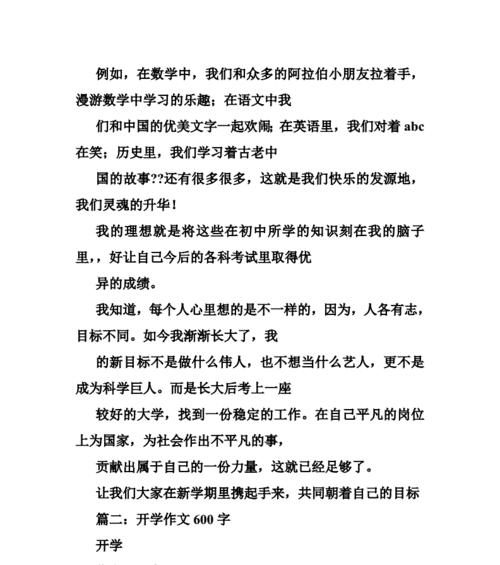 例如，在数学中，我们和众多的阿拉伯小朋友拉着手，漫游数学中学习的乐趣；在语文中我

们和中国的优美文字一起欢闹；在英语里，我们对着 abc 在笑；历史里，我们学习着古老中

国的故事??还有很多很多，这就是我们快乐的发源地，我们灵魂的升华！

我的理想就是将这些在初中所学的知识刻在我的脑子里，，好让自己今后的各科考试里取得优

异的成绩。

我知道，每个人心里想的是不一样的，因为，人各有志，目标不同。如今我渐渐长大了，我

的新目标不是做什么伟人，也不想当什么艺人，更不是成为科学巨人。而是长大后考上一座

较好的大学，找到一份稳定的工作。在自己平凡的岗位上为国家，为社会作出不平凡的事，

贡献出属于自己的一份力量，这就已经足够了。

让我们大家在新学期里携起手来，共同朝着自己的目标

篇二：开学作文 600 字

开学